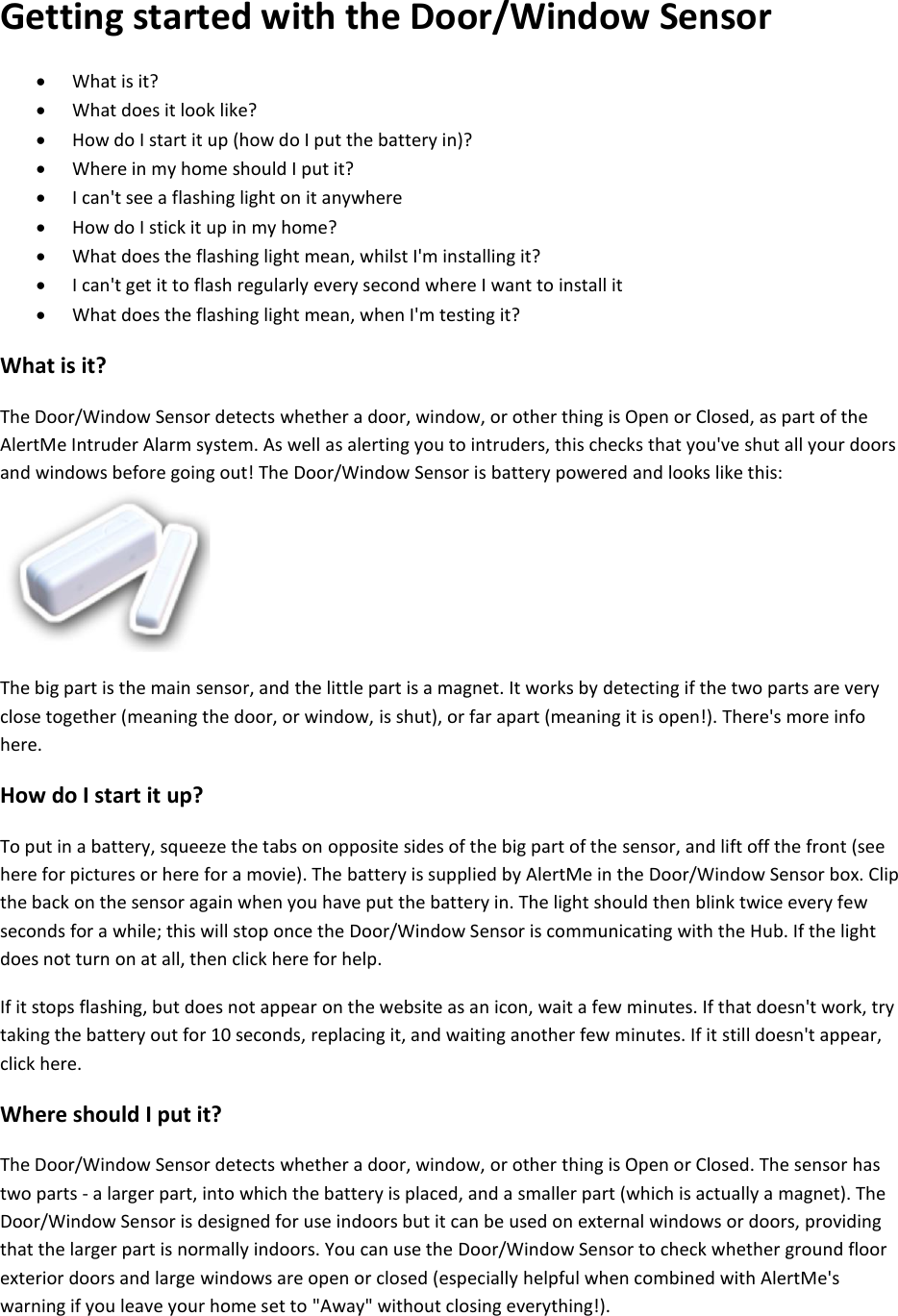 Getting started with the Door/Window Sensor

• What is it?
• What does it look like?
• How do I start it up (how do I put the battery in)?
• Where in my home should I put it?
• I can't see a flashing light on it anywhere
• How do I stick it up in my home?
• What does the flashing light mean, whilst I'm installing it?
• I can't get it to flash regularly every second where I want to install it
• What does the flashing light mean, when I'm testing it?

What is it?

The Door/Window Sensor detects whether a door, window, or other thing is Open or Closed, as part of the AlertMe Intruder Alarm system. As well as alerting you to intruders, this checks that you've shut all your doors and windows before going out! The Door/Window Sensor is battery powered and looks like this:

The big part is the main sensor, and the little part is a magnet. It works by detecting if the two parts are very close together (meaning the door, or window, is shut), or far apart (meaning it is open!). There's more info here.

How do I start it up?

To put in a battery, squeeze the tabs on opposite sides of the big part of the sensor, and lift off the front (see here for pictures or here for a movie). The battery is supplied by AlertMe in the Door/Window Sensor box. Clip the back on the sensor again when you have put the battery in. The light should then blink twice every few seconds for a while; this will stop once the Door/Window Sensor is communicating with the Hub. If the light does not turn on at all, then click here for help.

If it stops flashing, but does not appear on the website as an icon, wait a few minutes. If that doesn't work, try taking the battery out for 10 seconds, replacing it, and waiting another few minutes. If it still doesn't appear, click here.

Where should I put it?

The Door/Window Sensor detects whether a door, window, or other thing is Open or Closed. The sensor has two parts - a larger part, into which the battery is placed, and a smaller part (which is actually a magnet). The Door/Window Sensor is designed for use indoors but it can be used on external windows or doors, providing that the larger part is normally indoors. You can use the Door/Window Sensor to check whether ground floor exterior doors and large windows are open or closed (especially helpful when combined with AlertMe's warning if you leave your home set to "Away" without closing everything!).